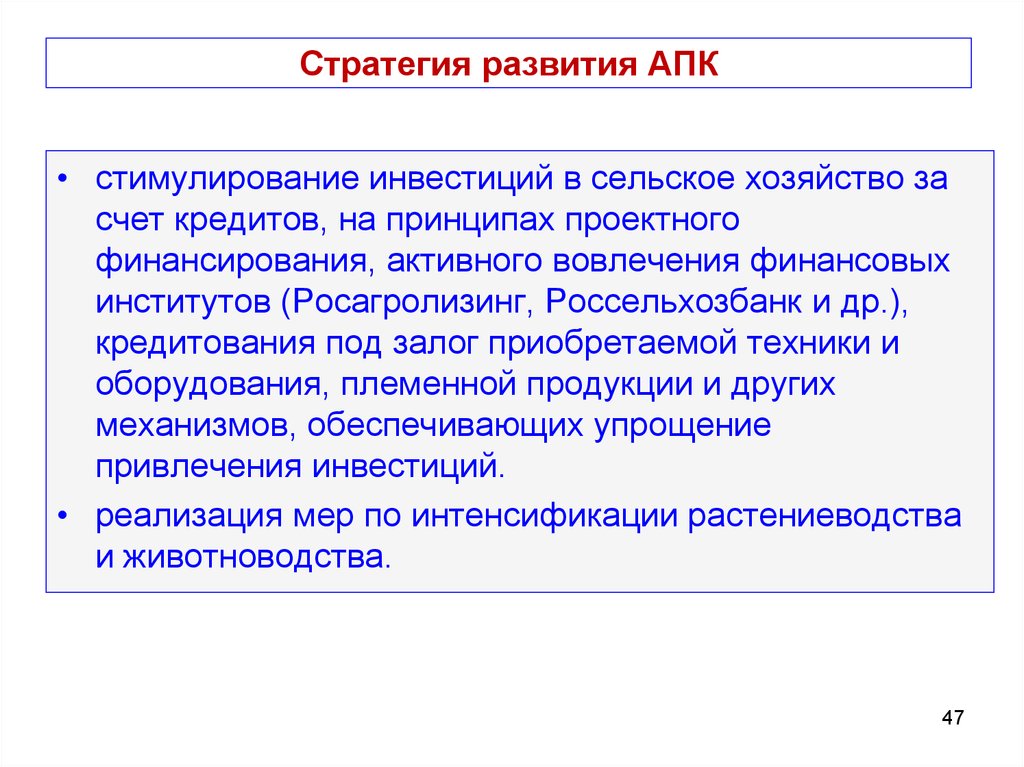 Стратегия развития АПК

• стимулирование инвестиций в сельское хозяйство за счет кредитов, на принципах проектного финансирования, активного вовлечения финансовых институтов (Росагролизинг, Россельхозбанк и др.), кредитования под залог приобретаемой техники и оборудования, племенной продукции и других механизмов, обеспечивающих упрощение привлечения инвестиций.

• реализация мер по интенсификации растениеводства и животноводства.

47